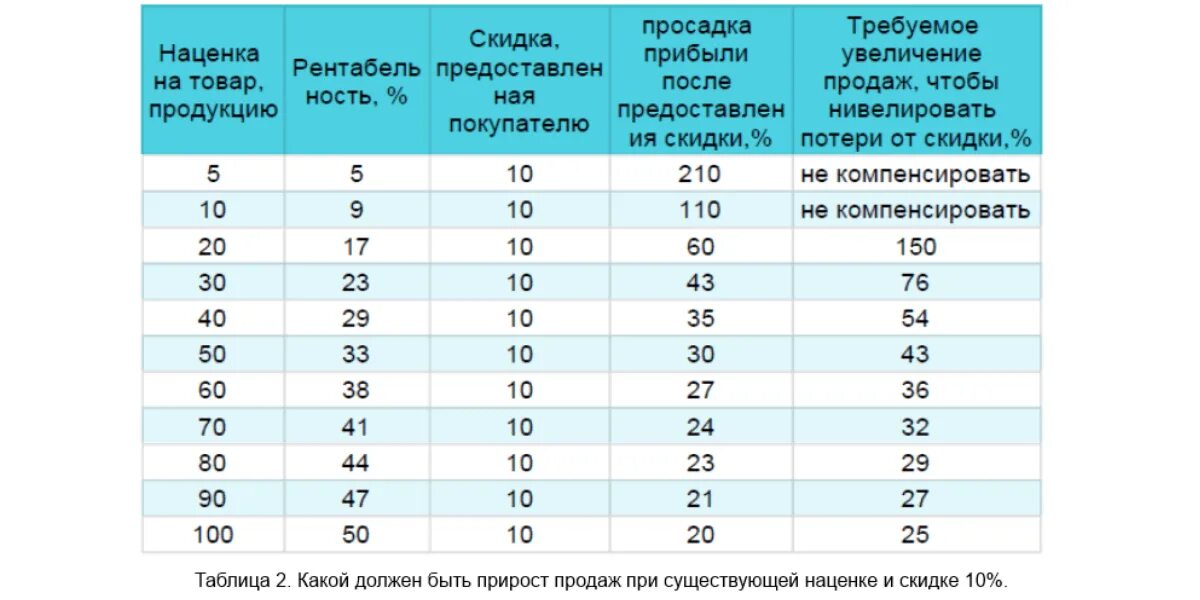 | Наценка на товар, продукцию | Рентабельность, % | Скидка, предоставленная покупателю | просадка прибыли после предоставления скидки,% | Требуемое увеличение продаж, чтобы нивелировать потери от скидки,% |
|---|---|---|---|---|
| 5 | 5 | 10 | 210 | не компенсировать |
| 10 | 9 | 10 | 110 | не компенсировать |
| 20 | 17 | 10 | 60 | 150 |
| 30 | 23 | 10 | 43 | 76 |
| 40 | 29 | 10 | 35 | 54 |
| 50 | 33 | 10 | 30 | 43 |
| 60 | 38 | 10 | 27 | 36 |
| 70 | 41 | 10 | 24 | 32 |
| 80 | 44 | 10 | 23 | 29 |
| 90 | 47 | 10 | 21 | 27 |
| 100 | 50 | 10 | 20 | 25 |

Таблица 2. Какой должен быть прирост продаж при существующей наценке и скидке 10%.